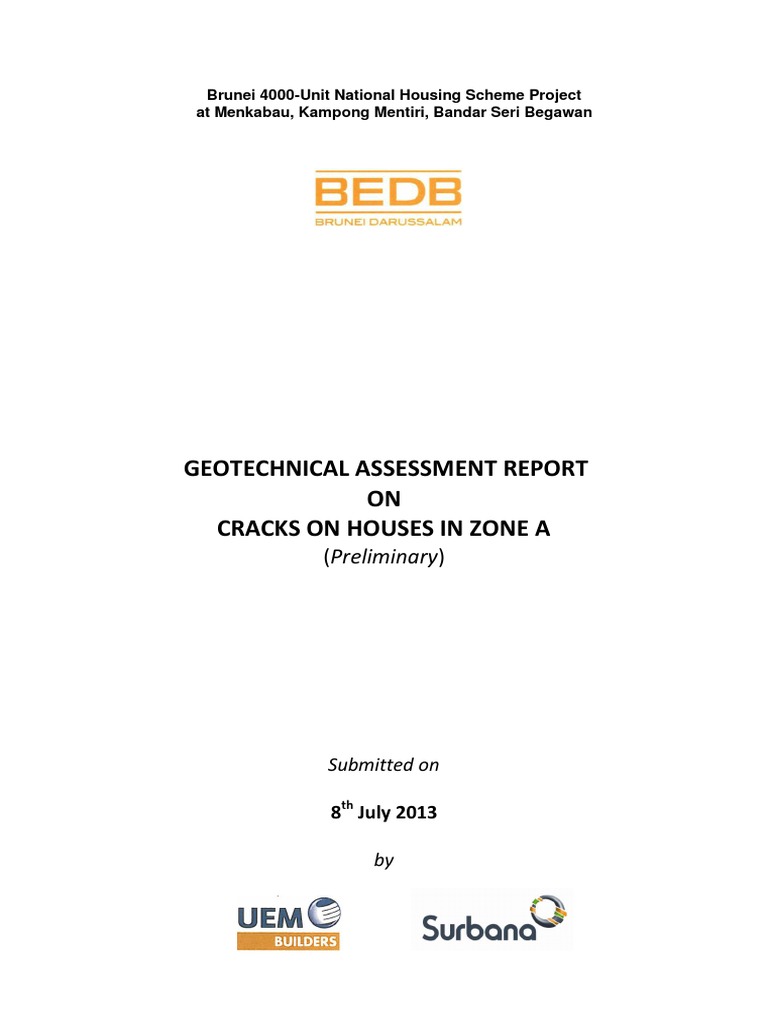 Brunei 4000-Unit National Housing Scheme Project
at Menkabau, Kampong Mentiri, Bandar Seri Begawan

BEDB
BRUNEI DARUSSALAM

GEOTECHNICAL ASSESSMENT REPORT
ON
CRACKS ON HOUSES IN ZONE A
(Preliminary)

Submitted on

8$^{th}$ July 2013

by

UEM
BUILDERS

Surbana